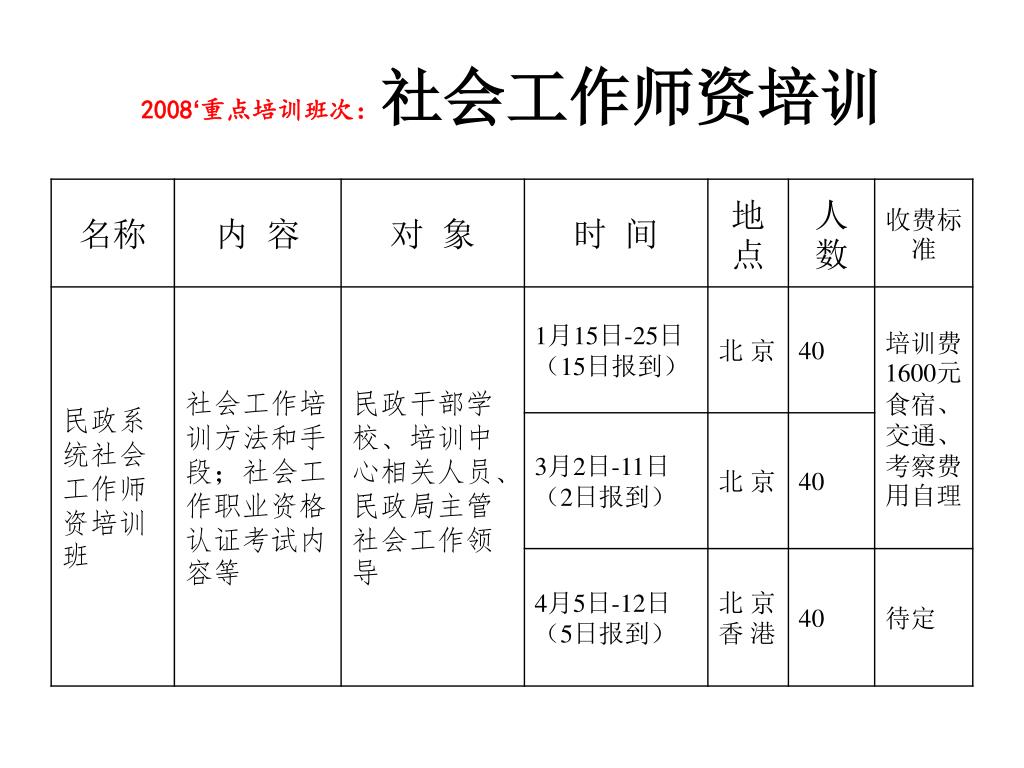 2008‘重点培训班次：社会工作师资培训

| 名称 | 内 容 | 对 象 | 时 间 | 地点 | 人数 | 收费标准 |
|---|---|---|---|---|---|---|
| 民政系统社会工作师资培训班 | 社会工作培训方法和手段；社会工作职业资格认证考试内容等 | 民政干部学校、培训中心相关人员、民政局主管社会工作领导 | 1月15日-25日（15日报到） | 北 京 | 40 | 培训费1600元食宿、交通、考察费用自理 |
| | | | 3月2日-11日（2日报到） | 北 京 | 40 | |
| | | | 4月5日-12日（5日报到） | 北 京 香 港 | 40 | 待定 |